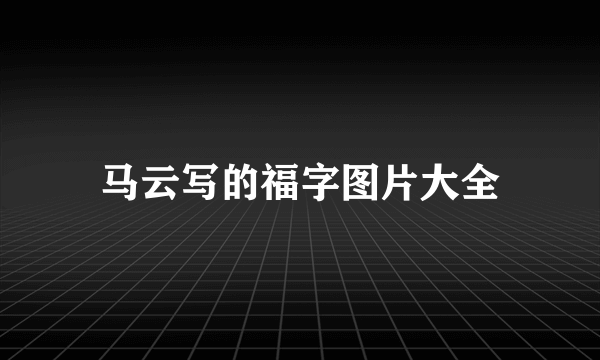 马云写的福字图片大全